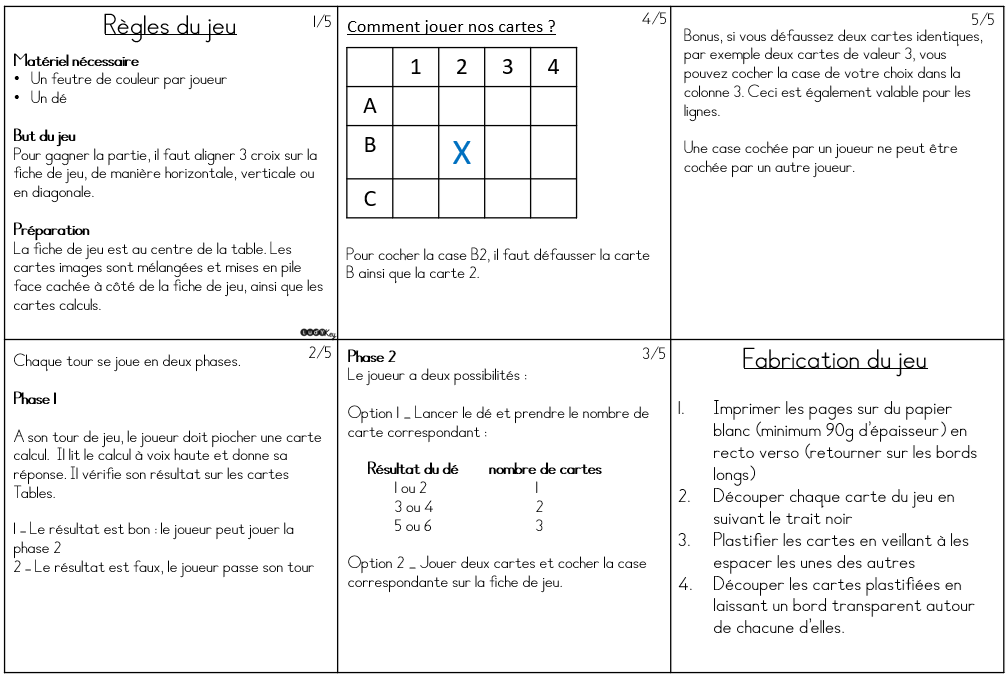 Règles du jeu 1/5

Matériel nécessaire
• Un feutre de couleur par joueur
• Un dé

But du jeu
Pour gagner la partie, il faut aligner 3 croix sur la fiche de jeu, de manière horizontale, verticale ou en diagonale.

Préparation
La fiche de jeu est au centre de la table. Les cartes images sont mélangées et mises en pile face cachée à côté de la fiche de jeu, ainsi que les cartes calculs.

Comment jouer nos cartes ? 4/5

| | 1 | 2 | 3 | 4 |
|---|---|---|---|---|
| A | | | | |
| B | | X | | |
| C | | | | |

Pour cocher la case B2, il faut défausser la carte B ainsi que la carte 2.

5/5
Bonus, si vous défaussez deux cartes identiques, par exemple deux cartes de valeur 3, vous pouvez cocher la case de votre choix dans la colonne 3. Ceci est également valable pour les lignes.

Une case cochée par un joueur ne peut être cochée par un autre joueur.

2/5
Chaque tour se joue en deux phases.

Phase 1

A son tour de jeu, le joueur doit piocher une carte calcul. Il lit le calcul à voix haute et donne sa réponse. Il vérifie son résultat sur les cartes Tables.

1 – Le résultat est bon : le joueur peut jouer la phase 2
2 – Le résultat est faux, le joueur passe son tour

Phase 2 3/5
Le joueur a deux possibilités :

Option 1 _ Lancer le dé et prendre le nombre de carte correspondant :

| Résultat du dé | nombre de cartes |
|---|---|
| 1 ou 2 | 1 |
| 3 ou 4 | 2 |
| 5 ou 6 | 3 |

Option 2 _ Jouer deux cartes et cocher la case correspondante sur la fiche de jeu.

Fabrication du jeu

1. Imprimer les pages sur du papier blanc (minimum 90g d'épaisseur) en recto verso (retourner sur les bords longs)
2. Découper chaque carte du jeu en suivant le trait noir
3. Plastifier les cartes en veillant à les espacer les unes des autres
4. Découper les cartes plastifiées en laissant un bord transparent autour de chacune d'elles.